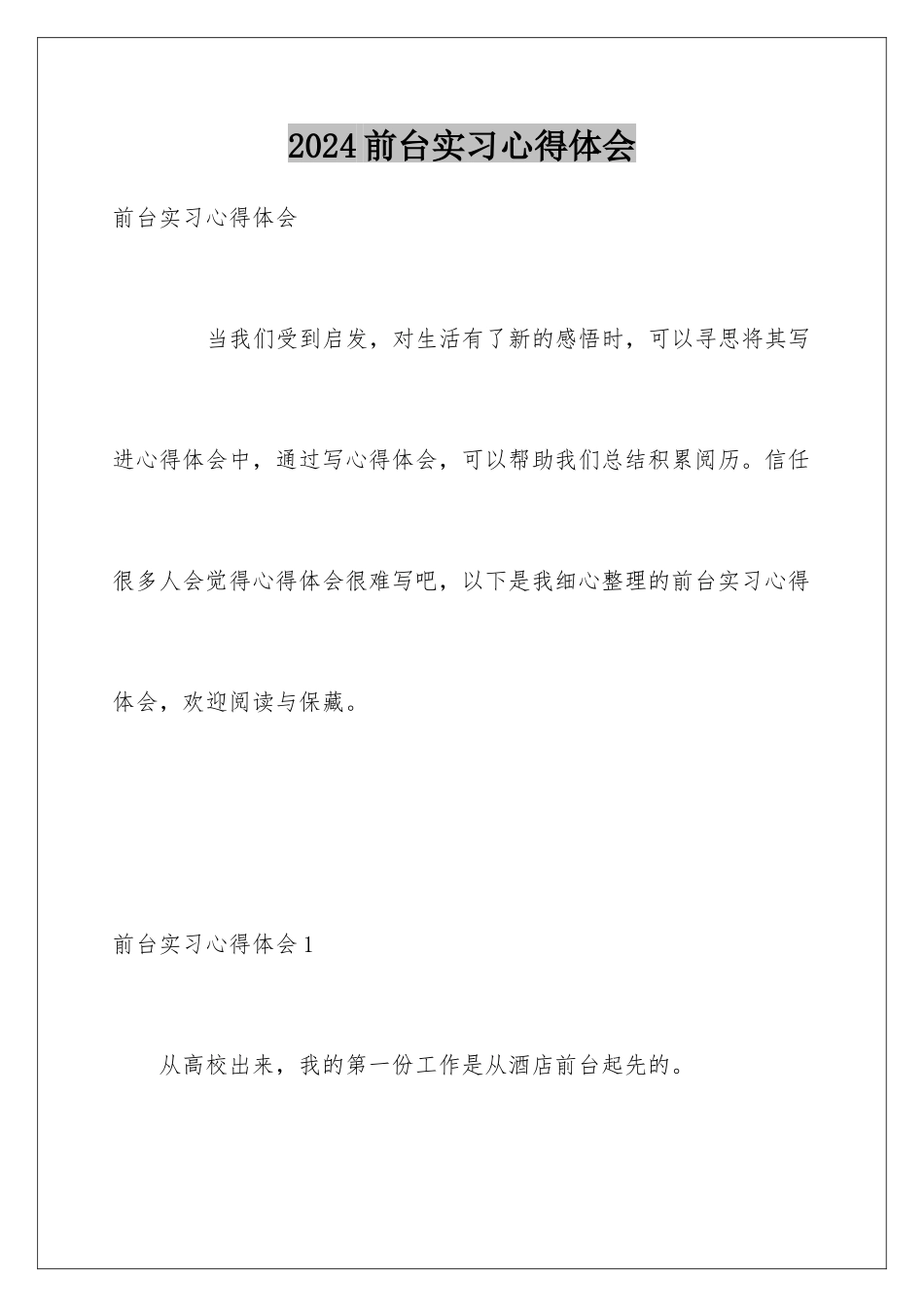 2024前台实习心得体会

前台实习心得体会

当我们受到启发，对生活有了新的感悟时，可以寻思将其写进心得体会中，通过写心得体会，可以帮助我们总结积累阅历。信任很多人会觉得心得体会很难写吧，以下是我细心整理的前台实习心得体会，欢迎阅读与保藏。

前台实习心得体会1

从高校出来，我的第一份工作是从酒店前台起先的。